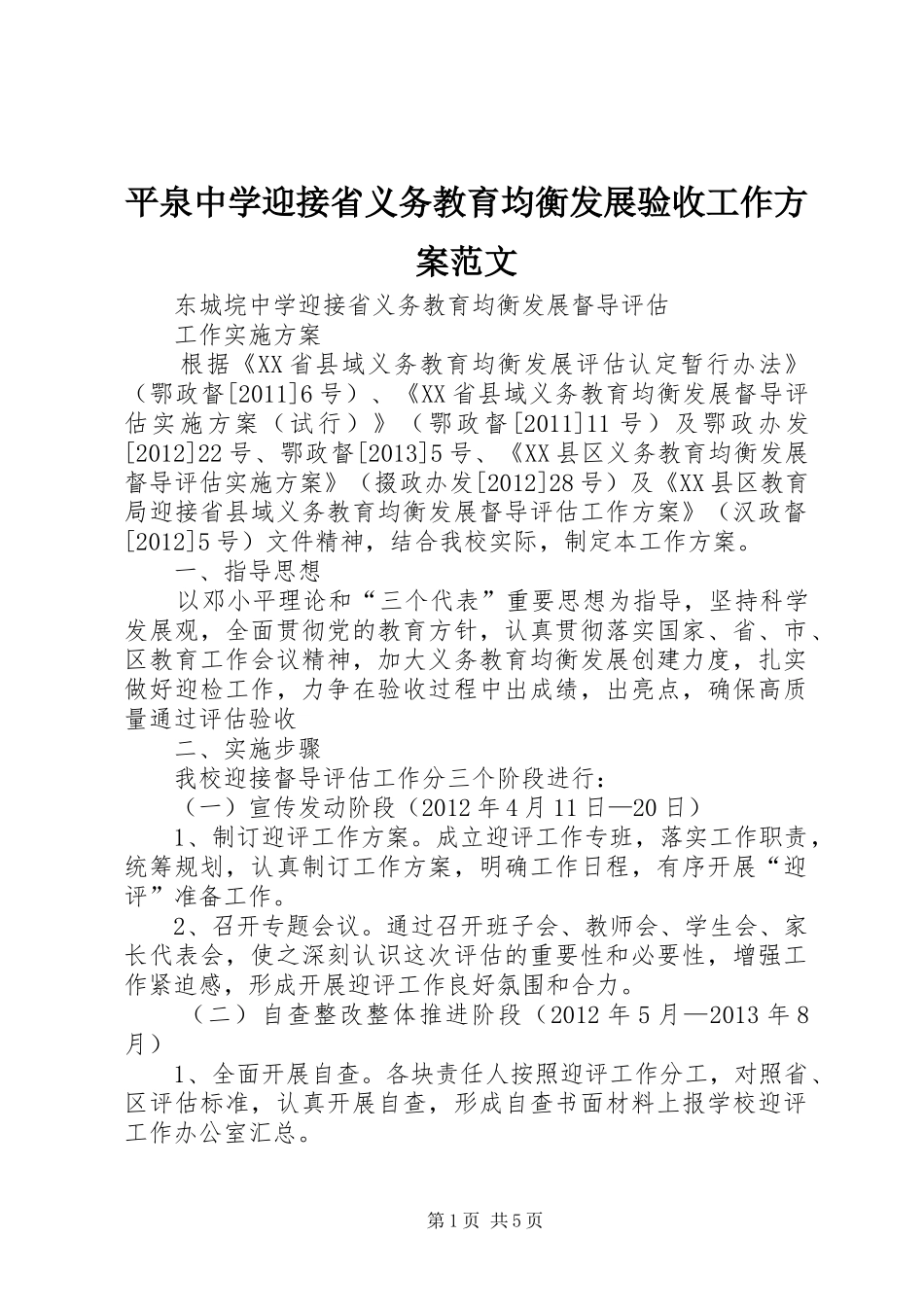 平泉中学迎接省义务教育均衡发展验收工作方案范文

东城垸中学迎接省义务教育均衡发展督导评估

工作实施方案

根据《XX省县域义务教育均衡发展评估认定暂行办法》（鄂政督[2011]6号）、《XX省县域义务教育均衡发展督导评估实施方案（试行）》（鄂政督[2011]11号）及鄂政办发[2012]22号、鄂政督[2013]5号、《XX县区义务教育均衡发展督导评估实施方案》（掇政办发[2012]28号）及《XX县区教育局迎接省县域义务教育均衡发展督导评估工作方案》（汉政督[2012]5号）文件精神，结合我校实际，制定本工作方案。

一、指导思想

以邓小平理论和“三个代表”重要思想为指导，坚持科学发展观，全面贯彻党的教育方针，认真贯彻落实国家、省、市、区教育工作会议精神，加大义务教育均衡发展创建力度，扎实做好迎检工作，力争在验收过程中出成绩，出亮点，确保高质量通过评估验收

二、实施步骤

我校迎接督导评估工作分三个阶段进行：

（一）宣传发动阶段（2012年4月11日—20日）

1、制订迎评工作方案。成立迎评工作专班，落实工作职责，统筹规划，认真制订工作方案，明确工作日程，有序开展“迎评”准备工作。

2、召开专题会议。通过召开班子会、教师会、学生会、家长代表会，使之深刻认识这次评估的重要性和必要性，增强工作紧迫感，形成开展迎评工作良好氛围和合力。

（二）自查整改整体推进阶段（2012年5月—2013年8月）

1、全面开展自查。各块责任人按照迎评工作分工，对照省、区评估标准，认真开展自查，形成自查书面材料上报学校迎评工作办公室汇总。

第1页 共5页